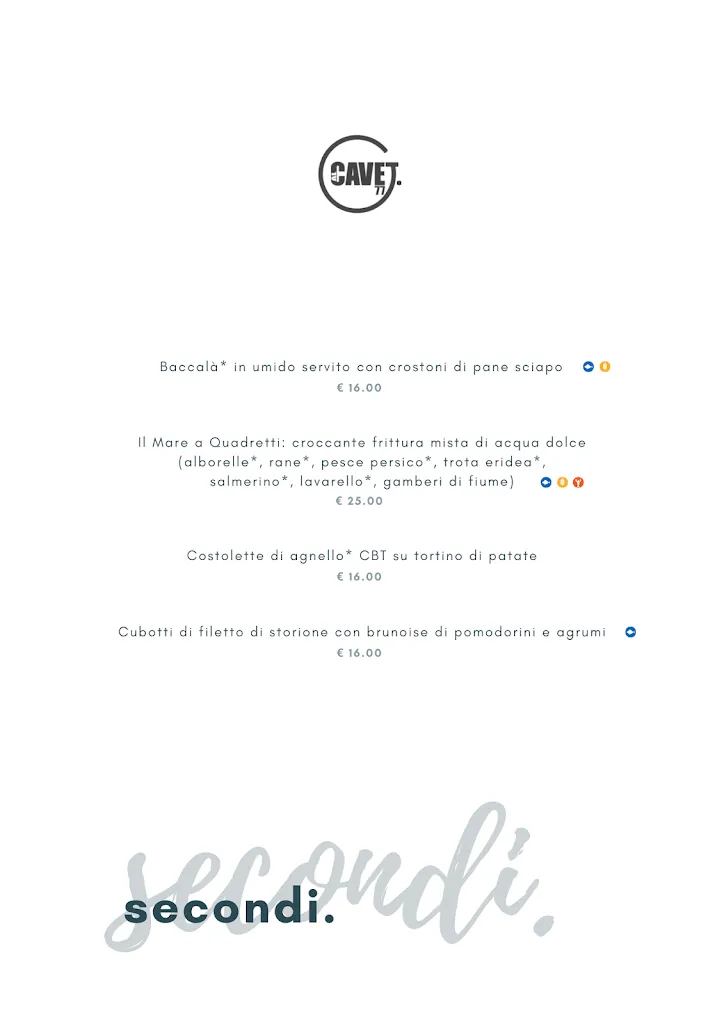 AL CAVET. 77

Baccalà* in umido servito con crostoni di pane sciapo
€ 16.00

Il Mare a Quadretti: croccante frittura mista di acqua dolce (alborelle*, rane*, pesce persico*, trota eridea*, salmerino*, lavarello*, gamberi di fiume)
€ 25.00

Costolette di agnello* CBT su tortino di patate
€ 16.00

Cubotti di filetto di storione con brunoise di pomodorini e agrumi
€ 16.00

secondi.

secondi.